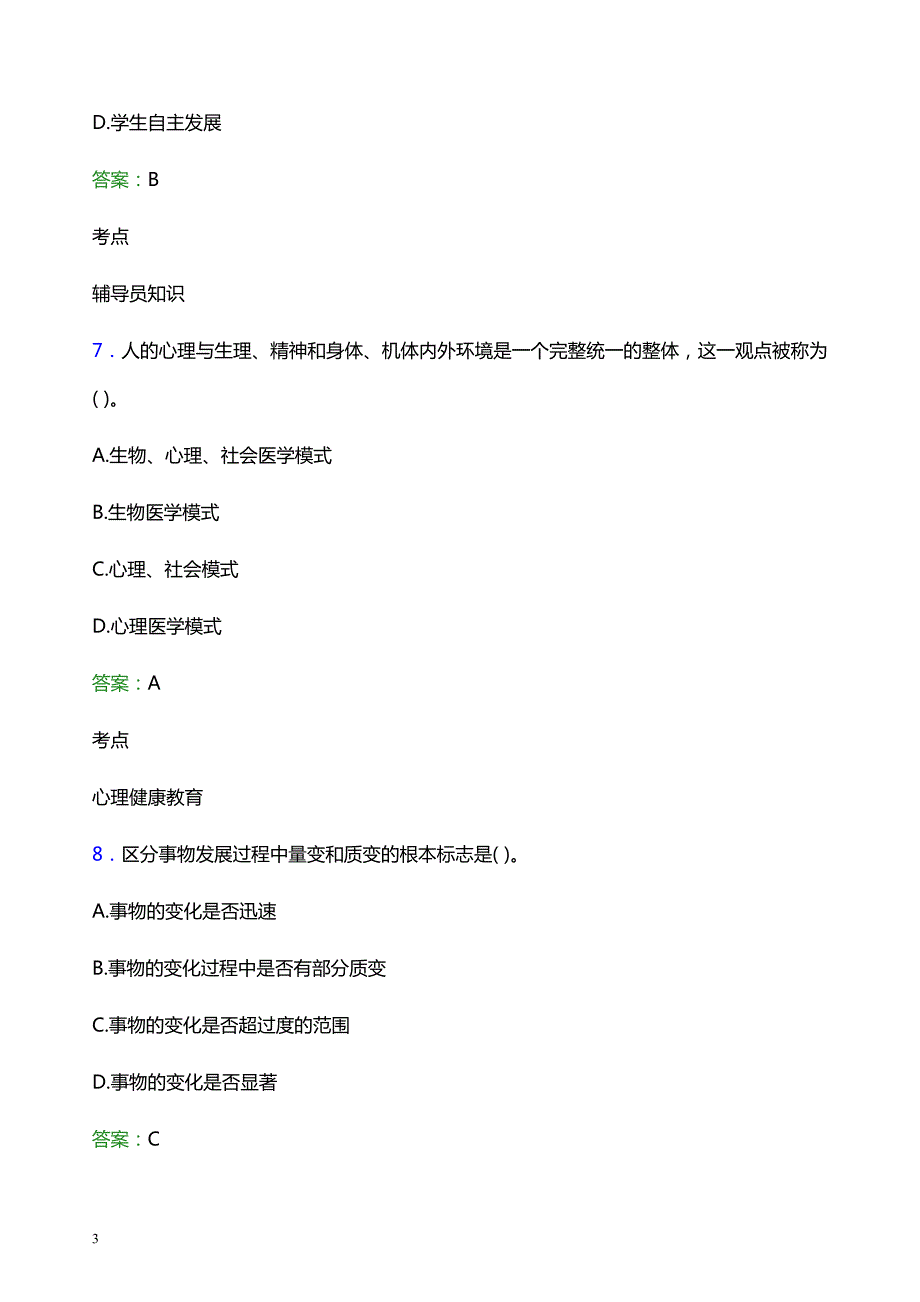 D.学生自主发展

答案：B

考点

辅导员知识

7．人的心理与生理、精神和身体、机体内外环境是一个完整统一的整体，这一观点被称为( )。

A.生物、心理、社会医学模式

B.生物医学模式

C.心理、社会模式

D.心理医学模式

答案：A

考点

心理健康教育

8．区分事物发展过程中量变和质变的根本标志是( )。

A.事物的变化是否迅速

B.事物的变化过程中是否有部分质变

C.事物的变化是否超过度的范围

D.事物的变化是否显著

答案：C

3